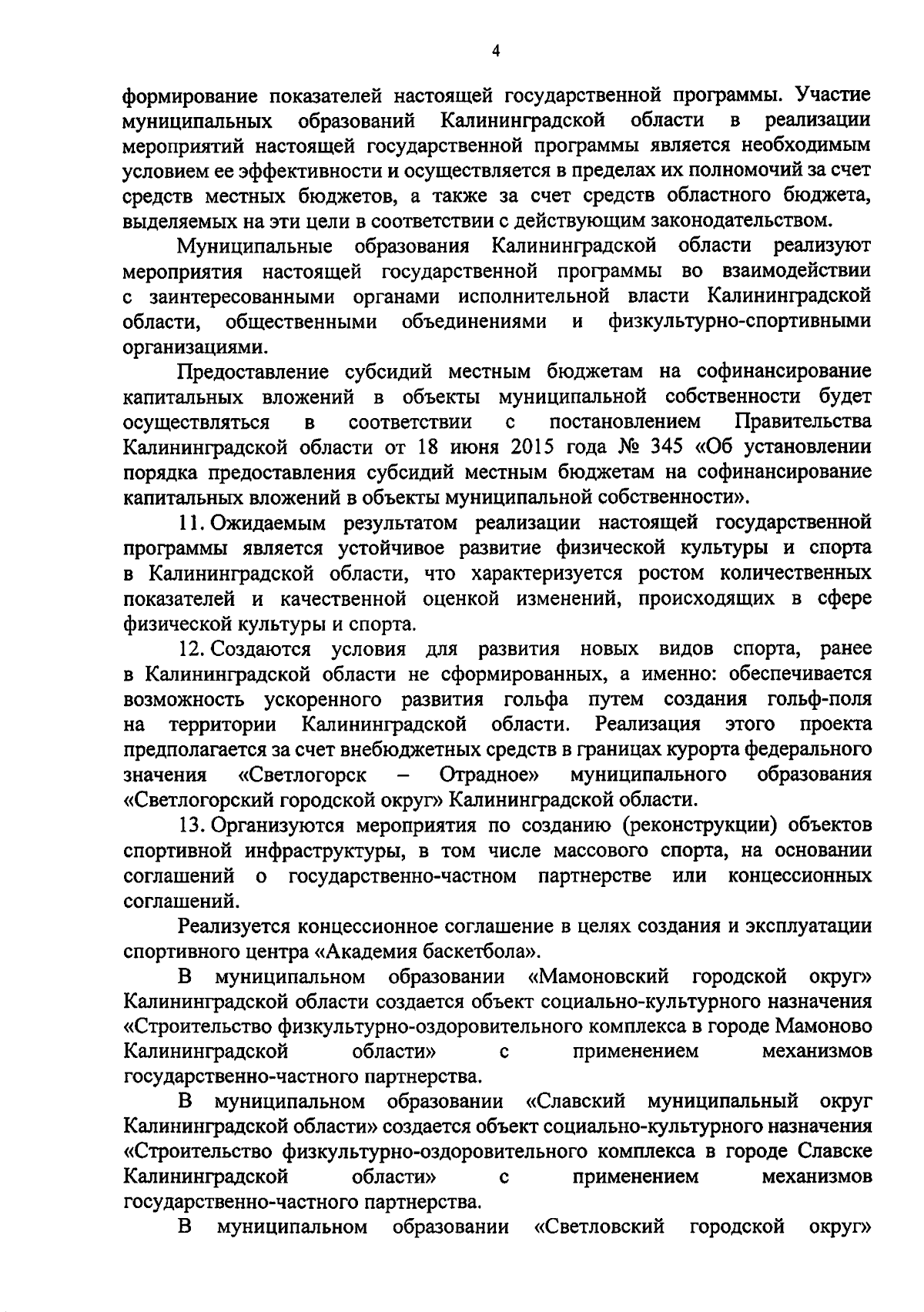 4

формирование показателей настоящей государственной программы. Участие муниципальных образований Калининградской области в реализации мероприятий настоящей государственной программы является необходимым условием ее эффективности и осуществляется в пределах их полномочий за счет средств местных бюджетов, а также за счет средств областного бюджета, выделяемых на эти цели в соответствии с действующим законодательством.

Муниципальные образования Калининградской области реализуют мероприятия настоящей государственной программы во взаимодействии с заинтересованными органами исполнительной власти Калининградской области, общественными объединениями и физкультурно-спортивными организациями.

Предоставление субсидий местным бюджетам на софинансирование капитальных вложений в объекты муниципальной собственности будет осуществляться в соответствии с постановлением Правительства Калининградской области от 18 июня 2015 года № 345 «Об установлении порядка предоставления субсидий местным бюджетам на софинансирование капитальных вложений в объекты муниципальной собственности».

11. Ожидаемым результатом реализации настоящей государственной программы является устойчивое развитие физической культуры и спорта в Калининградской области, что характеризуется ростом количественных показателей и качественной оценкой изменений, происходящих в сфере физической культуры и спорта.

12. Создаются условия для развития новых видов спорта, ранее в Калининградской области не сформированных, а именно: обеспечивается возможность ускоренного развития гольфа путем создания гольф-поля на территории Калининградской области. Реализация этого проекта предполагается за счет внебюджетных средств в границах курорта федерального значения «Светлогорск – Отрадное» муниципального образования «Светлогорский городской округ» Калининградской области.

13. Организуются мероприятия по созданию (реконструкции) объектов спортивной инфраструктуры, в том числе массового спорта, на основании соглашений о государственно-частном партнерстве или концессионных соглашений.

Реализуется концессионное соглашение в целях создания и эксплуатации спортивного центра «Академия баскетбола».

В муниципальном образовании «Мамоновский городской округ» Калининградской области создается объект социально-культурного назначения «Строительство физкультурно-оздоровительного комплекса в городе Мамоново Калининградской области» с применением механизмов государственно-частного партнерства.

В муниципальном образовании «Славский муниципальный округ Калининградской области» создается объект социально-культурного назначения «Строительство физкультурно-оздоровительного комплекса в городе Славске Калининградской области» с применением механизмов государственно-частного партнерства.

В муниципальном образовании «Светловский городской округ»